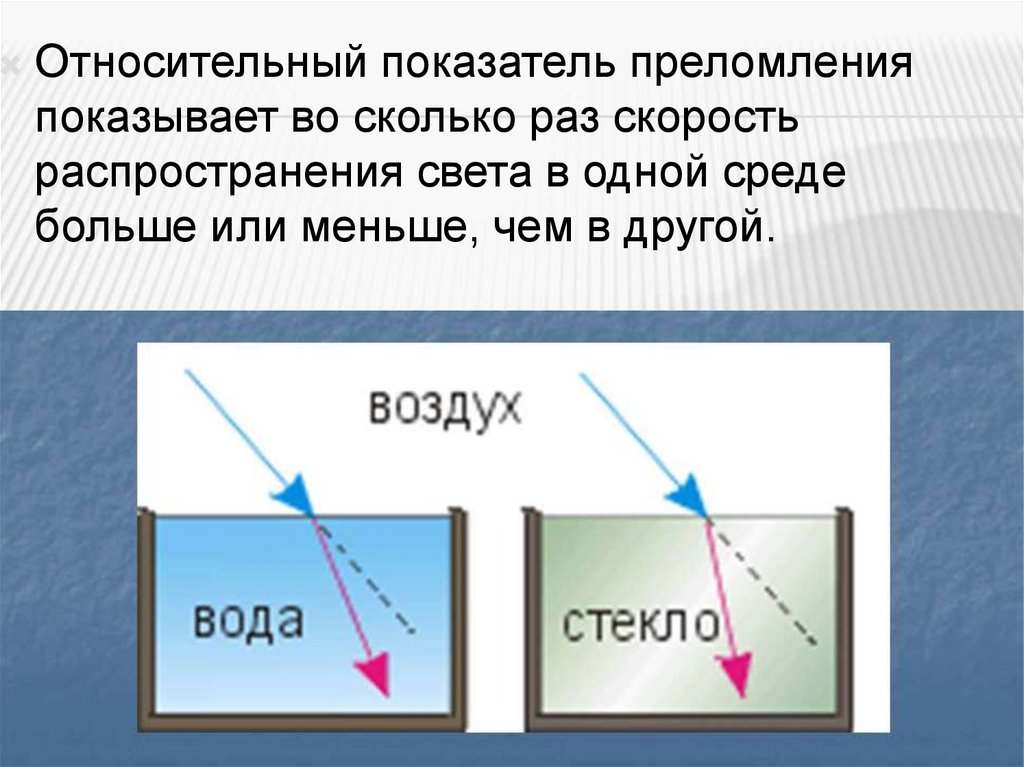 Относительный показатель преломления показывает во сколько раз скорость распространения света в одной среде больше или меньше, чем в другой.

воздух

вода

стекло